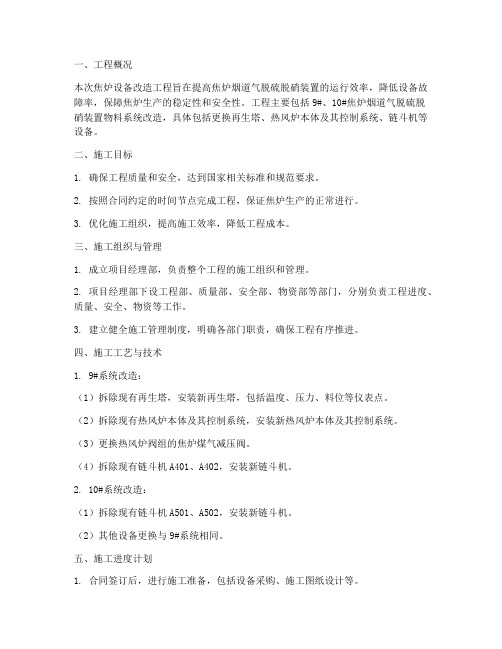 一、工程概况

本次焦炉设备改造工程旨在提高焦炉烟道气脱硫脱硝装置的运行效率，降低设备故障率，保障焦炉生产的稳定性和安全性。工程主要包括 9#、10#焦炉烟道气脱硫脱硝装置物料系统改造，具体包括更换再生塔、热风炉本体及其控制系统、链斗机等设备。

二、施工目标

1. 确保工程质量和安全，达到国家相关标准和规范要求。

2. 按照合同约定的时间节点完成工程，保证焦炉生产的正常进行。

3. 优化施工组织，提高施工效率，降低工程成本。

三、施工组织与管理

1. 成立项目经理部，负责整个工程的施工组织和管理。

2. 项目经理部下设工程部、质量部、安全部、物资部等部门，分别负责工程进度、质量、安全、物资等工作。

3. 建立健全施工管理制度，明确各部门职责，确保工程有序推进。

四、施工工艺与技术

1. 9#系统改造：

（1）拆除现有再生塔，安装新再生塔，包括温度、压力、料位等仪表点。

（2）拆除现有热风炉本体及其控制系统，安装新热风炉本体及其控制系统。

（3）更换热风炉阀组的焦炉煤气减压阀。

（4）拆除现有链斗机 A401、A402，安装新链斗机。

2. 10#系统改造：

（1）拆除现有链斗机 A501、A502，安装新链斗机。

（2）其他设备更换与 9#系统相同。

五、施工进度计划

1. 合同签订后，进行施工准备，包括设备采购、施工图纸设计等。